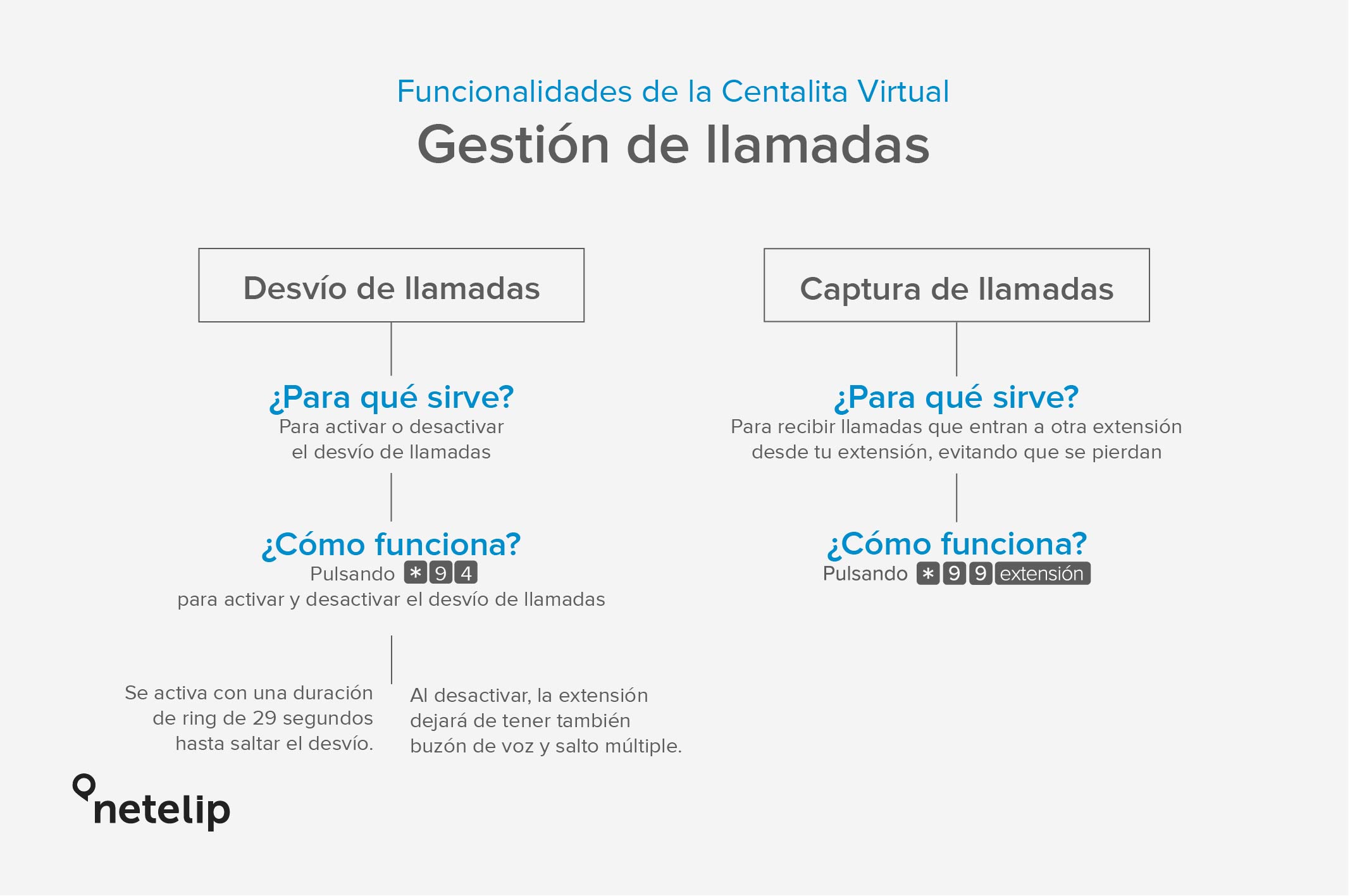 Funcionalidades de la Centalita Virtual

Gestión de llamadas

Desvío de llamadas

¿Para qué sirve?

Para activar o desactivar el desvío de llamadas

¿Cómo funciona?

Pulsando * 9 4 para activar y desactivar el desvío de llamadas

Se activa con una duración de ring de 29 segundos hasta saltar el desvío.

Al desactivar, la extensión dejará de tener también buzón de voz y salto múltiple.

Captura de llamadas

¿Para qué sirve?

Para recibir llamadas que entran a otra extensión desde tu extensión, evitando que se pierdan

¿Cómo funciona?

Pulsando * 9 9 extensión

netelip